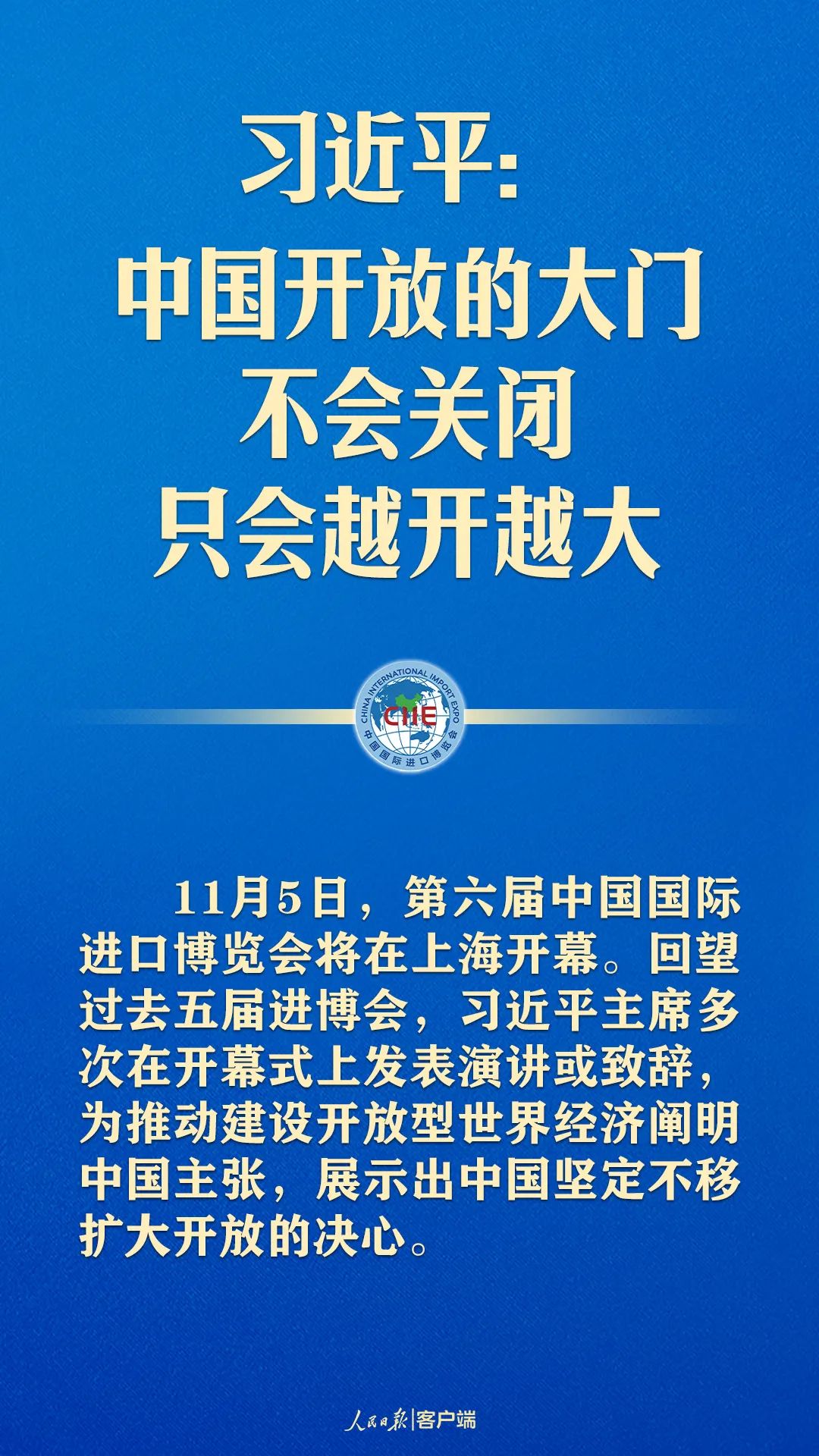 习近平：
中国开放的大门
不会关闭
只会越开越大

CHINA INTERNATIONAL IMPORT EXPO
CIIE
中国国际进口博览会

11月5日，第六届中国国际进口博览会将在上海开幕。回望过去五届进博会，习近平主席多次在开幕式上发表演讲或致辞，为推动建设开放型世界经济阐明中国主张，展示出中国坚定不移扩大开放的决心。

人民日报|客户端